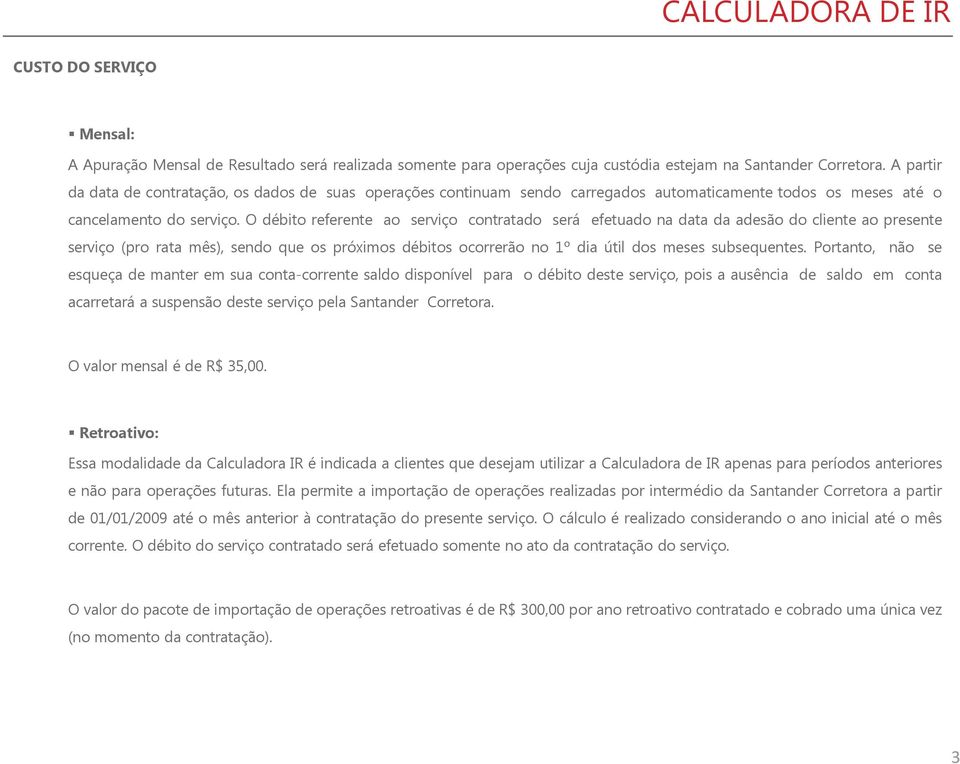 CALCULADORA DE IR

CUSTO DO SERVIÇO

▪ Mensal:

A Apuração Mensal de Resultado será realizada somente para operações cuja custódia estejam na Santander Corretora. A partir da data de contratação, os dados de suas operações continuam sendo carregados automaticamente todos os meses até o cancelamento do serviço. O débito referente ao serviço contratado será efetuado na data da adesão do cliente ao presente serviço (pro rata mês), sendo que os próximos débitos ocorrerão no 1º dia útil dos meses subsequentes. Portanto, não se esqueça de manter em sua conta-corrente saldo disponível para o débito deste serviço, pois a ausência de saldo em conta acarretará a suspensão deste serviço pela Santander Corretora.

O valor mensal é de R$ 35,00.

▪ Retroativo:

Essa modalidade da Calculadora IR é indicada a clientes que desejam utilizar a Calculadora de IR apenas para períodos anteriores e não para operações futuras. Ela permite a importação de operações realizadas por intermédio da Santander Corretora a partir de 01/01/2009 até o mês anterior à contratação do presente serviço. O cálculo é realizado considerando o ano inicial até o mês corrente. O débito do serviço contratado será efetuado somente no ato da contratação do serviço.

O valor do pacote de importação de operações retroativas é de R$ 300,00 por ano retroativo contratado e cobrado uma única vez (no momento da contratação).

3